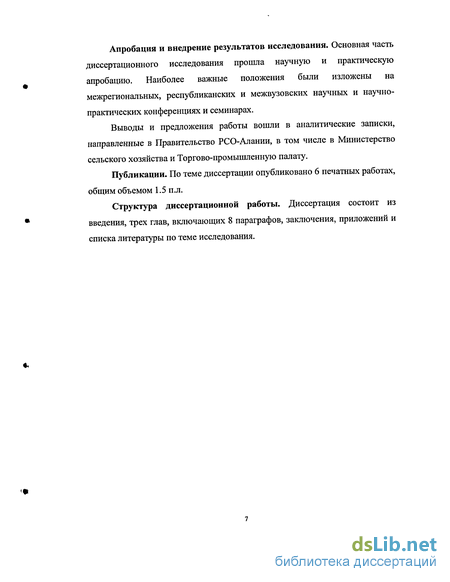 **Апробация и внедрение результатов исследования.** Основная часть диссертационного исследования прошла научную и практическую апробацию. Наиболее важные положения были изложены на межрегиональных, республиканских и межвузовских научных и научно-практических конференциях и семинарах.

Выводы и предложения работы вошли в аналитические записки, направленные в Правительство РСО-Алании, в том числе в Министерство сельского хозяйства и Торгово-промышленную палату.

**Публикации.** По теме диссертации опубликовано 6 печатных работах, общим объемом 1.5 п.л.

**Структура диссертационной работы.** Диссертация состоит из введения, трех глав, включающих 8 параграфов, заключения, приложений и списка литературы по теме исследования.

7

dsLib.net
библиотека диссертаций